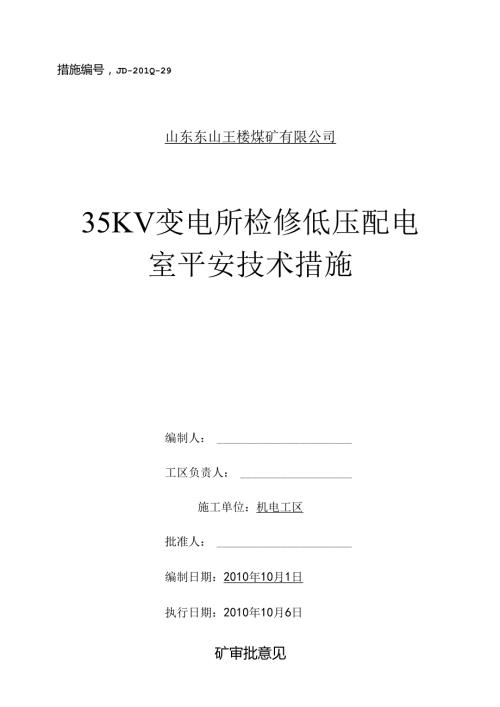 措施编号，JD-201Q-29

山东东山王楼煤矿有限公司

35KV变电所检修低压配电室平安技术措施

编制人：

工区负责人：

施工单位：机电工区

批准人：

编制日期：2010年10月1日

执行日期：2010年10月6日

矿审批意见